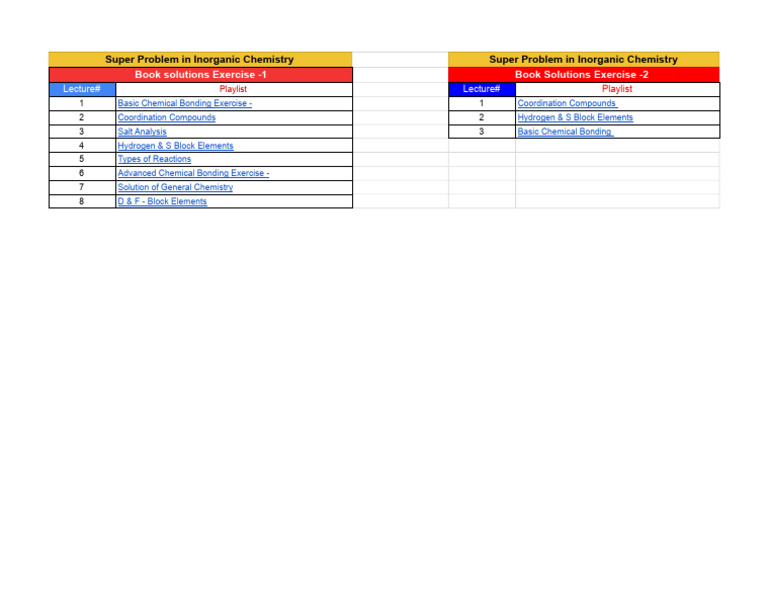 Super Problem in Inorganic Chemistry

Book solutions Exercise -1

| Lecture# | Playlist |
|---|---|
| 1 | Basic Chemical Bonding Exercise - |
| 2 | Coordination Compounds |
| 3 | Salt Analysis |
| 4 | Hydrogen & S Block Elements |
| 5 | Types of Reactions |
| 6 | Advanced Chemical Bonding Exercise - |
| 7 | Solution of General Chemistry |
| 8 | D & F - Block Elements |

Super Problem in Inorganic Chemistry

Book Solutions Exercise -2

| Lecture# | Playlist |
|---|---|
| 1 | Coordination Compounds |
| 2 | Hydrogen & S Block Elements |
| 3 | Basic Chemical Bonding |